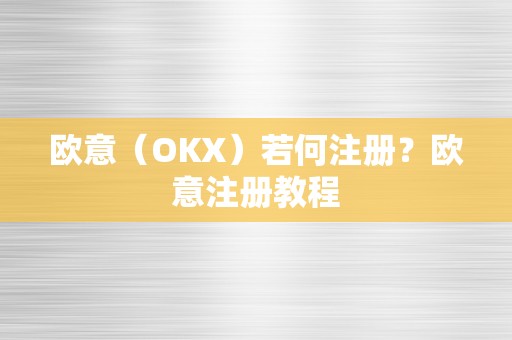 欧意（OKX）若何注册？欧意注册教程